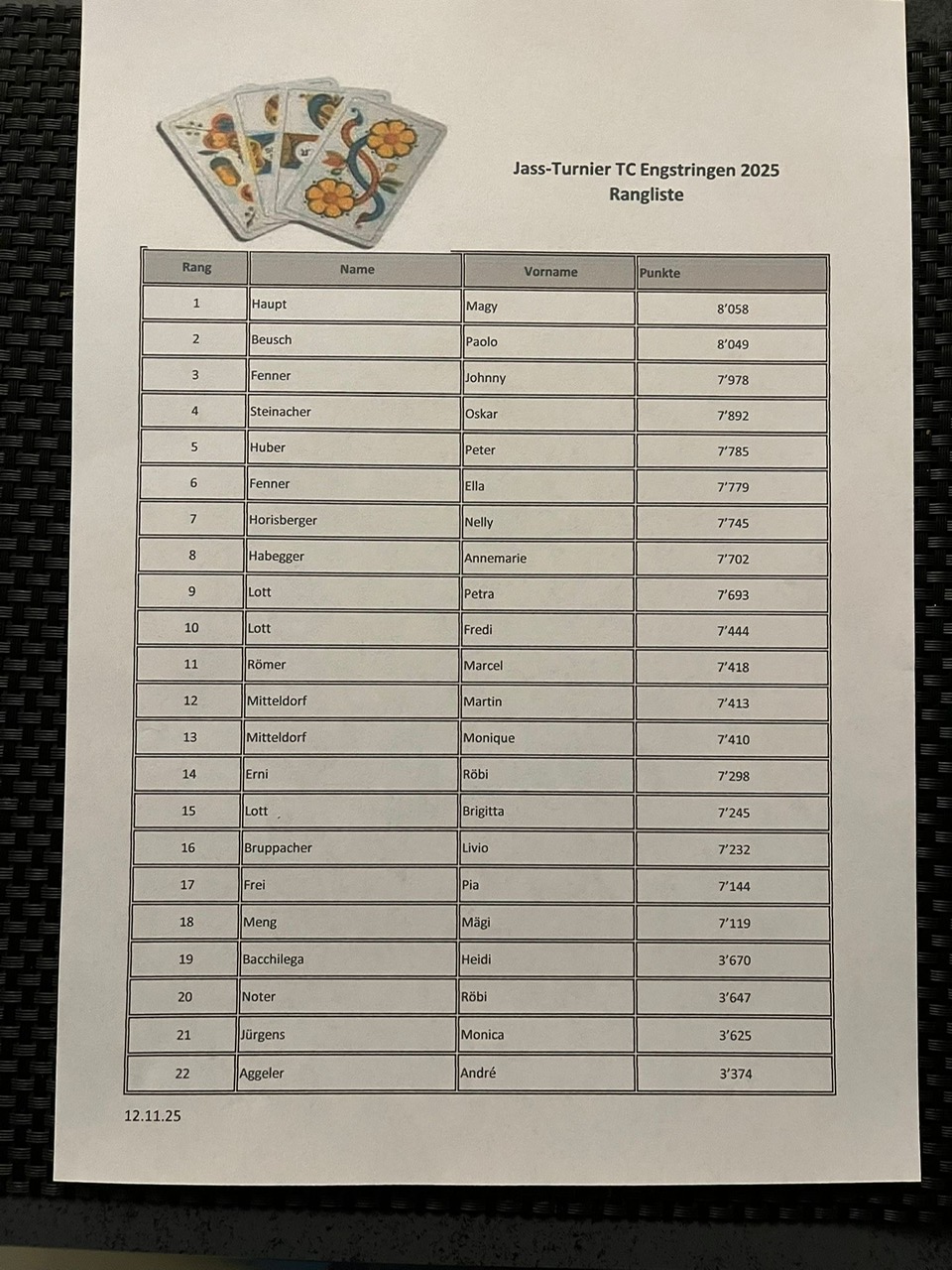 Jass-Turnier TC Engstringen 2025
Rangliste

| Rang | Name | Vorname | Punkte |
|---|---|---|---|
| 1 | Haupt | Magy | 8'058 |
| 2 | Beusch | Paolo | 8'049 |
| 3 | Fenner | Johnny | 7'978 |
| 4 | Steinacher | Oskar | 7'892 |
| 5 | Huber | Peter | 7'785 |
| 6 | Fenner | Ella | 7'779 |
| 7 | Horisberger | Nelly | 7'745 |
| 8 | Habegger | Annemarie | 7'702 |
| 9 | Lott | Petra | 7'693 |
| 10 | Lott | Fredi | 7'444 |
| 11 | Römer | Marcel | 7'418 |
| 12 | Mitteldorf | Martin | 7'413 |
| 13 | Mitteldorf | Monique | 7'410 |
| 14 | Erni | Röbi | 7'298 |
| 15 | Lott | Brigitta | 7'245 |
| 16 | Bruppacher | Livio | 7'232 |
| 17 | Frei | Pia | 7'144 |
| 18 | Meng | Mägi | 7'119 |
| 19 | Bacchilega | Heidi | 3'670 |
| 20 | Noter | Röbi | 3'647 |
| 21 | Jürgens | Monica | 3'625 |
| 22 | Aggeler | André | 3'374 |

12.11.25